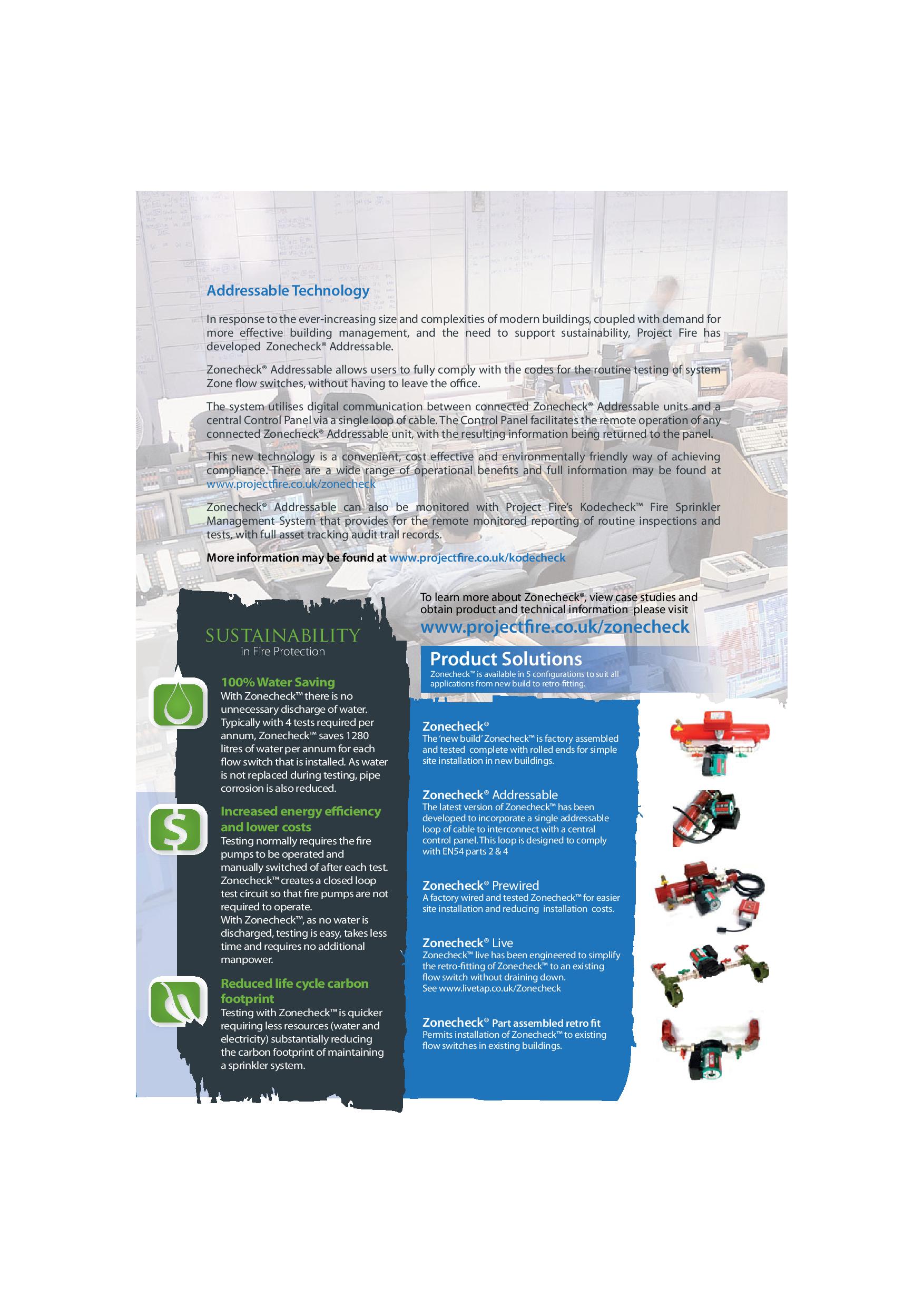 Addressable Technology

In response to the ever-increasing size and complexities of modern buildings, coupled with demand for more effective building management, and the need to support sustainability, Project Fire has developed Zonecheck® Addressable.

Zonecheck® Addressable allows users to fully comply with the codes for the routine testing of system Zone flow switches, without having to leave the office.

The system utilises digital communication between connected Zonecheck® Addressable units and a central Control Panel via a single loop of cable. The Control Panel facilitates the remote operation of any connected Zonecheck® Addressable unit, with the resulting information being returned to the panel.

This new technology is a convenient, cost effective and environmentally friendly way of achieving compliance. There are a wide range of operational benefits and full information may be found at www.projectfire.co.uk/zonecheck

Zonecheck® Addressable can also be monitored with Project Fire's Kodecheck™ Fire Sprinkler Management System that provides for the remote monitored reporting of routine inspections and tests, with full asset tracking audit trail records.

More information may be found at www.projectfire.co.uk/kodecheck

SUSTAINABILITY
in Fire Protection

100% Water Saving
With Zonecheck™ there is no unnecessary discharge of water. Typically with 4 tests required per annum, Zonecheck™ saves 1280 litres of water per annum for each flow switch that is installed. As water is not replaced during testing, pipe corrosion is also reduced.

Increased energy efficiency and lower costs
Testing normally requires the fire pumps to be operated and manually switched of after each test. Zonecheck™ creates a closed loop test circuit so that fire pumps are not required to operate.
With Zonecheck™, as no water is discharged, testing is easy, takes less time and requires no additional manpower.

Reduced life cycle carbon footprint
Testing with Zonecheck™ is quicker requiring less resources (water and electricity) substantially reducing the carbon footprint of maintaining a sprinkler system.

To learn more about Zonecheck®, view case studies and obtain product and technical information please visit
www.projectfire.co.uk/zonecheck

Product Solutions
Zonecheck™ is available in 5 configurations to suit all applications from new build to retro-fitting.

Zonecheck®
The 'new build' Zonecheck™ is factory assembled and tested complete with rolled ends for simple site installation in new buildings.

Zonecheck® Addressable
The latest version of Zonecheck™ has been developed to incorporate a single addressable loop of cable to interconnect with a central control panel. This loop is designed to comply with EN54 parts 2 & 4

Zonecheck® Prewired
A factory wired and tested Zonecheck™ for easier site installation and reducing installation costs.

Zonecheck® Live
Zonecheck™ live has been engineered to simplify the retro-fitting of Zonecheck™ to an existing flow switch without draining down.
See www.livetap.co.uk/Zonecheck

Zonecheck® Part assembled retro fit
Permits installation of Zonecheck™ to existing flow switches in existing buildings.